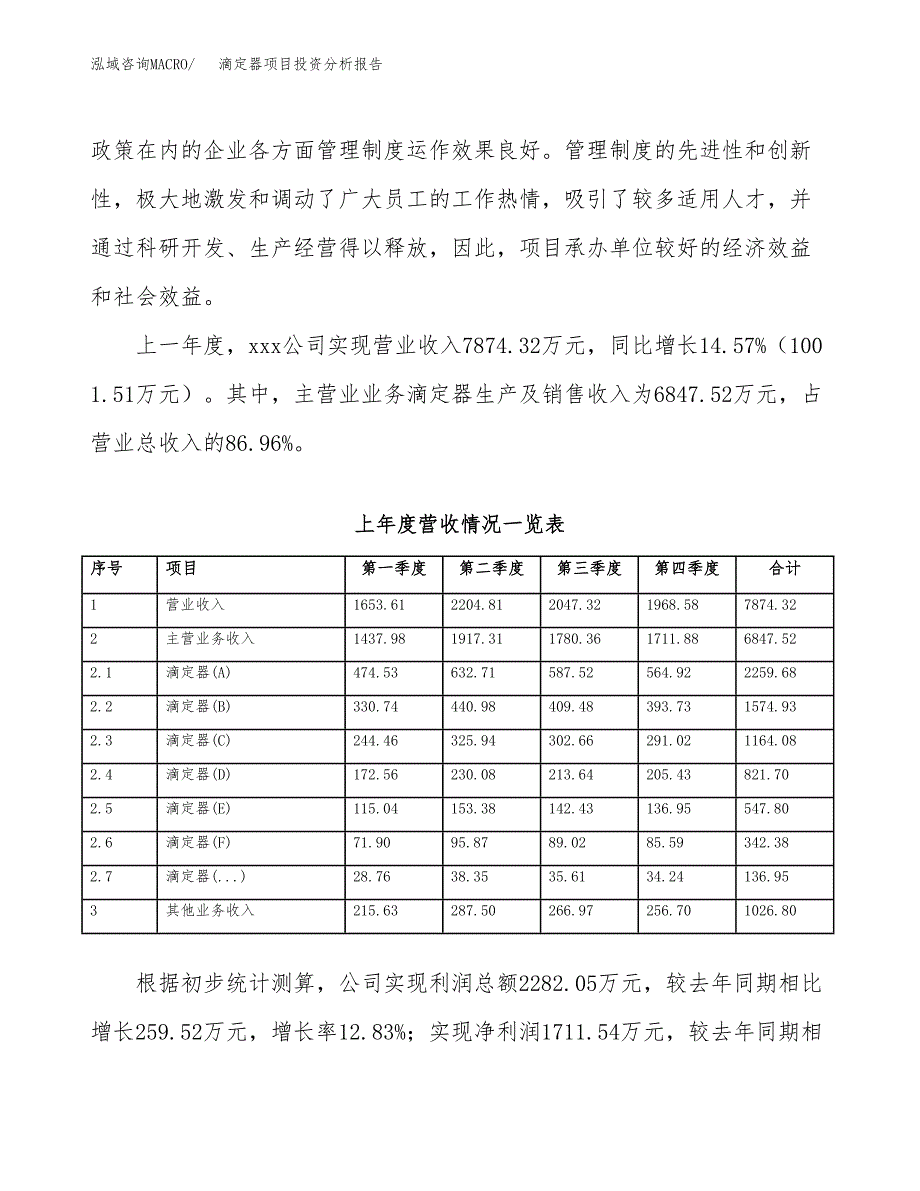 泓域咨询MACRO/　滴定器项目投资分析报告

政策在内的企业各方面管理制度运作效果良好。管理制度的先进性和创新性，极大地激发和调动了广大员工的工作热情，吸引了较多适用人才，并通过科研开发、生产经营得以释放，因此，项目承办单位较好的经济效益和社会效益。

上一年度，xxx公司实现营业收入7874.32万元，同比增长14.57%（1001.51万元）。其中，主营业业务滴定器生产及销售收入为6847.52万元，占营业总收入的86.96%。

上年度营收情况一览表

| 序号 | 项目 | 第一季度 | 第二季度 | 第三季度 | 第四季度 | 合计 |
|---|---|---|---|---|---|---|
| 1 | 营业收入 | 1653.61 | 2204.81 | 2047.32 | 1968.58 | 7874.32 |
| 2 | 主营业务收入 | 1437.98 | 1917.31 | 1780.36 | 1711.88 | 6847.52 |
| 2.1 | 滴定器(A) | 474.53 | 632.71 | 587.52 | 564.92 | 2259.68 |
| 2.2 | 滴定器(B) | 330.74 | 440.98 | 409.48 | 393.73 | 1574.93 |
| 2.3 | 滴定器(C) | 244.46 | 325.94 | 302.66 | 291.02 | 1164.08 |
| 2.4 | 滴定器(D) | 172.56 | 230.08 | 213.64 | 205.43 | 821.70 |
| 2.5 | 滴定器(E) | 115.04 | 153.38 | 142.43 | 136.95 | 547.80 |
| 2.6 | 滴定器(F) | 71.90 | 95.87 | 89.02 | 85.59 | 342.38 |
| 2.7 | 滴定器(...) | 28.76 | 38.35 | 35.61 | 34.24 | 136.95 |
| 3 | 其他业务收入 | 215.63 | 287.50 | 266.97 | 256.70 | 1026.80 |

根据初步统计测算，公司实现利润总额2282.05万元，较去年同期相比增长259.52万元，增长率12.83%；实现净利润1711.54万元，较去年同期相